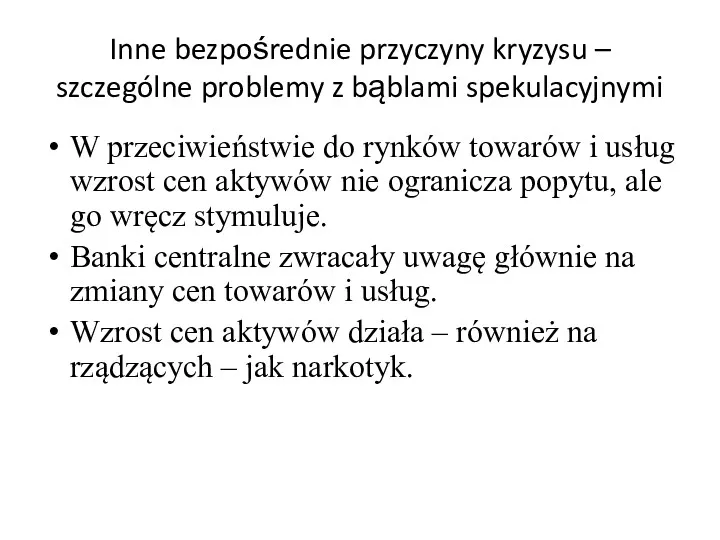 Inne bezpośrednie przyczyny kryzysu – szczególne problemy z bąblami spekulacyjnymi

• W przeciwieństwie do rynków towarów i usług wzrost cen aktywów nie ogranicza popytu, ale go wręcz stymuluje.
• Banki centralne zwracały uwagę głównie na zmiany cen towarów i usług.
• Wzrost cen aktywów działa – również na rządzących – jak narkotyk.